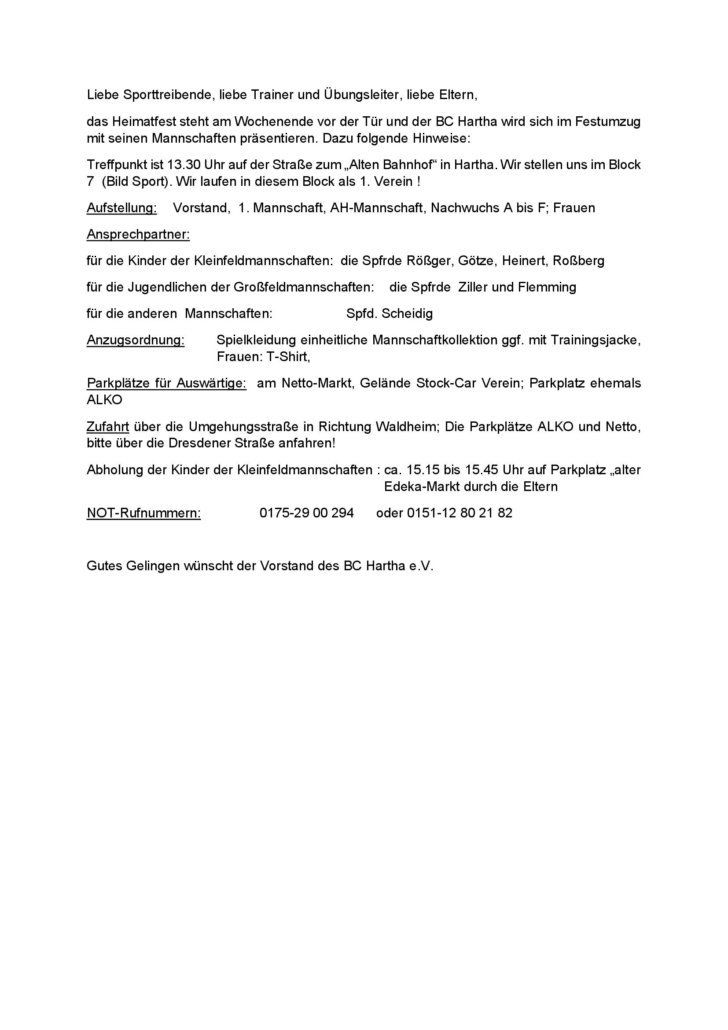 Liebe Sporttreibende, liebe Trainer und Übungsleiter, liebe Eltern,

das Heimatfest steht am Wochenende vor der Tür und der BC Hartha wird sich im Festumzug mit seinen Mannschaften präsentieren. Dazu folgende Hinweise:

Treffpunkt ist 13.30 Uhr auf der Straße zum „Alten Bahnhof“ in Hartha. Wir stellen uns im Block 7 (Bild Sport). Wir laufen in diesem Block als 1. Verein !

Aufstellung: Vorstand, 1. Mannschaft, AH-Mannschaft, Nachwuchs A bis F; Frauen

Ansprechpartner:

für die Kinder der Kleinfeldmannschaften: die Spfrde Rößger, Götze, Heinert, Roßberg

für die Jugendlichen der Großfeldmannschaften: die Spfrde Ziller und Flemming

für die anderen Mannschaften: Spfd. Scheidig

Anzugsordnung: Spielkleidung einheitliche Mannschaftkollektion ggf. mit Trainingsjacke, Frauen: T-Shirt,

Parkplätze für Auswärtige: am Netto-Markt, Gelände Stock-Car Verein; Parkplatz ehemals ALKO

Zufahrt über die Umgehungsstraße in Richtung Waldheim; Die Parkplätze ALKO und Netto, bitte über die Dresdener Straße anfahren!

Abholung der Kinder der Kleinfeldmannschaften : ca. 15.15 bis 15.45 Uhr auf Parkplatz „alter Edeka-Markt durch die Eltern

NOT-Rufnummern: 0175-29 00 294 oder 0151-12 80 21 82

Gutes Gelingen wünscht der Vorstand des BC Hartha e.V.